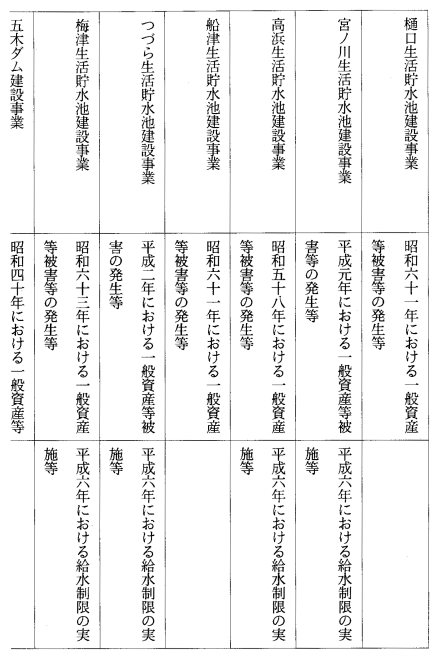 | | | |
|---|---|---|
| 樋口生活貯水池建設事業 | 昭和六十一年における一般資産等被害等の発生等 | |
| 宮ノ川生活貯水池建設事業 | 平成元年における一般資産等被害等の発生等 | 平成六年における給水制限の実施等 |
| 高浜生活貯水池建設事業 | 昭和五十八年における一般資産等被害等の発生等 | 平成六年における給水制限の実施等 |
| 船津生活貯水池建設事業 | 昭和六十一年における一般資産等被害等の発生等 | |
| つづら生活貯水池建設事業 | 平成二年における一般資産等被害の発生等 | 平成六年における給水制限の実施等 |
| 梅津生活貯水池建設事業 | 昭和六十三年における一般資産等被害等の発生等 | 平成六年における給水制限の実施等 |
| 五木ダム建設事業 | 昭和四十年における一般資産等 | |